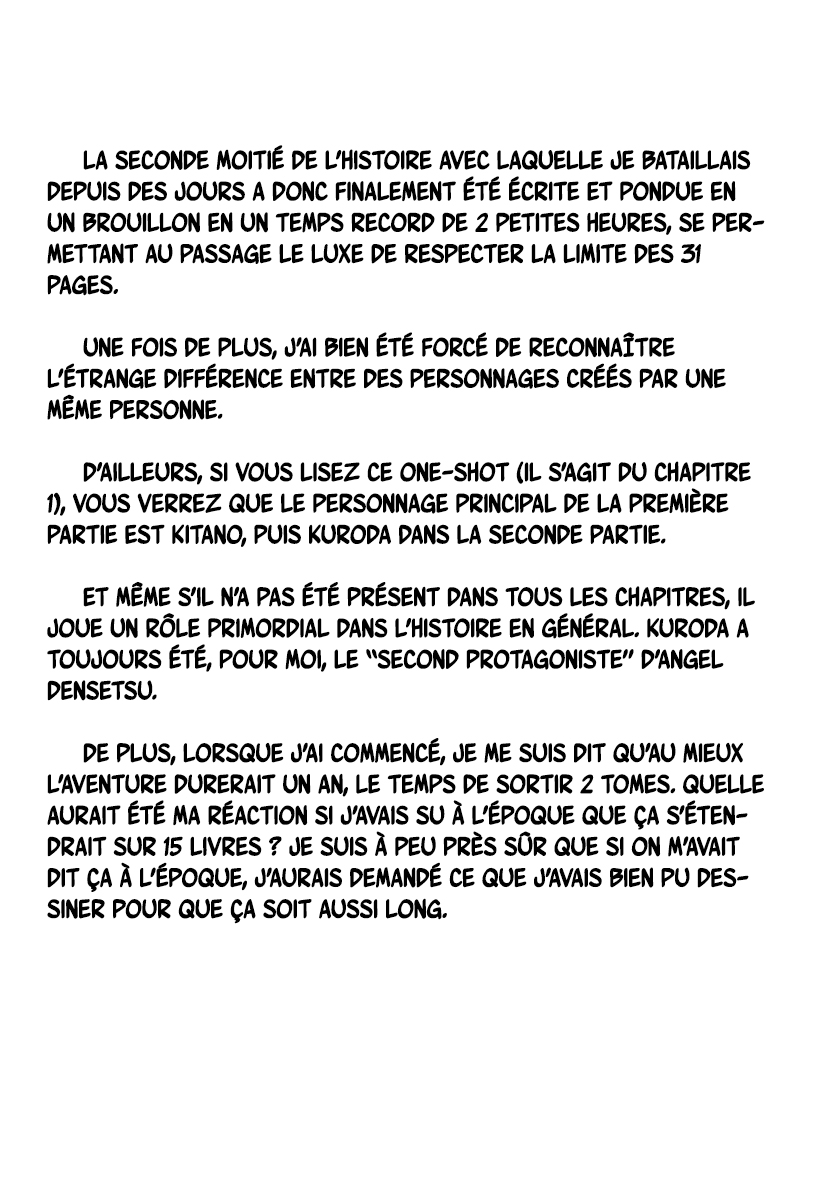 LA SECONDE MOITIÉ DE L'HISTOIRE AVEC LAQUELLE JE BATAILLAIS DEPUIS DES JOURS A DONC FINALEMENT ÉTÉ ÉCRITE ET PONDUE EN UN BROUILLON EN UN TEMPS RECORD DE 2 PETITES HEURES, SE PERMETTANT AU PASSAGE LE LUXE DE RESPECTER LA LIMITE DES 31 PAGES.

UNE FOIS DE PLUS, J'AI BIEN ÉTÉ FORCÉ DE RECONNAÎTRE L'ÉTRANGE DIFFÉRENCE ENTRE DES PERSONNAGES CRÉÉS PAR UNE MÊME PERSONNE.

D'AILLEURS, SI VOUS LISEZ CE ONE-SHOT (IL S'AGIT DU CHAPITRE 1), VOUS VERREZ QUE LE PERSONNAGE PRINCIPAL DE LA PREMIÈRE PARTIE EST KITANO, PUIS KURODA DANS LA SECONDE PARTIE.

ET MÊME S'IL N'A PAS ÉTÉ PRÉSENT DANS TOUS LES CHAPITRES, IL JOUE UN RÔLE PRIMORDIAL DANS L'HISTOIRE EN GÉNÉRAL. KURODA A TOUJOURS ÉTÉ, POUR MOI, LE "SECOND PROTAGONISTE" D'ANGEL DENSETSU.

DE PLUS, LORSQUE J'AI COMMENCÉ, JE ME SUIS DIT QU'AU MIEUX L'AVENTURE DURERAIT UN AN, LE TEMPS DE SORTIR 2 TOMES. QUELLE AURAIT ÉTÉ MA RÉACTION SI J'AVAIS SU À L'ÉPOQUE QUE ÇA S'ÉTENDRAIT SUR 15 LIVRES ? JE SUIS À PEU PRÈS SÛR QUE SI ON M'AVAIT DIT ÇA À L'ÉPOQUE, J'AURAIS DEMANDÉ CE QUE J'AVAIS BIEN PU DESSINER POUR QUE ÇA SOIT AUSSI LONG.